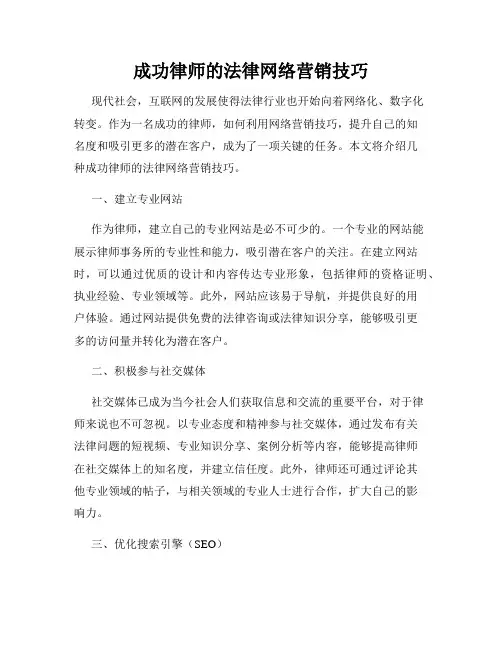 成功律师的法律网络营销技巧

现代社会，互联网的发展使得法律行业也开始向着网络化、数字化转变。作为一名成功的律师，如何利用网络营销技巧，提升自己的知名度和吸引更多的潜在客户，成为了一项关键的任务。本文将介绍几种成功律师的法律网络营销技巧。

一、建立专业网站

作为律师，建立自己的专业网站是必不可少的。一个专业的网站能展示律师事务所的专业性和能力，吸引潜在客户的关注。在建立网站时，可以通过优质的设计和内容传达专业形象，包括律师的资格证明、执业经验、专业领域等。此外，网站应该易于导航，并提供良好的用户体验。通过网站提供免费的法律咨询或法律知识分享，能够吸引更多的访问量并转化为潜在客户。

二、积极参与社交媒体

社交媒体已成为当今社会人们获取信息和交流的重要平台，对于律师来说也不可忽视。以专业态度和精神参与社交媒体，通过发布有关法律问题的短视频、专业知识分享、案例分析等内容，能够提高律师在社交媒体上的知名度，并建立信任度。此外，律师还可通过评论其他专业领域的帖子，与相关领域的专业人士进行合作，扩大自己的影响力。

三、优化搜索引擎（SEO）